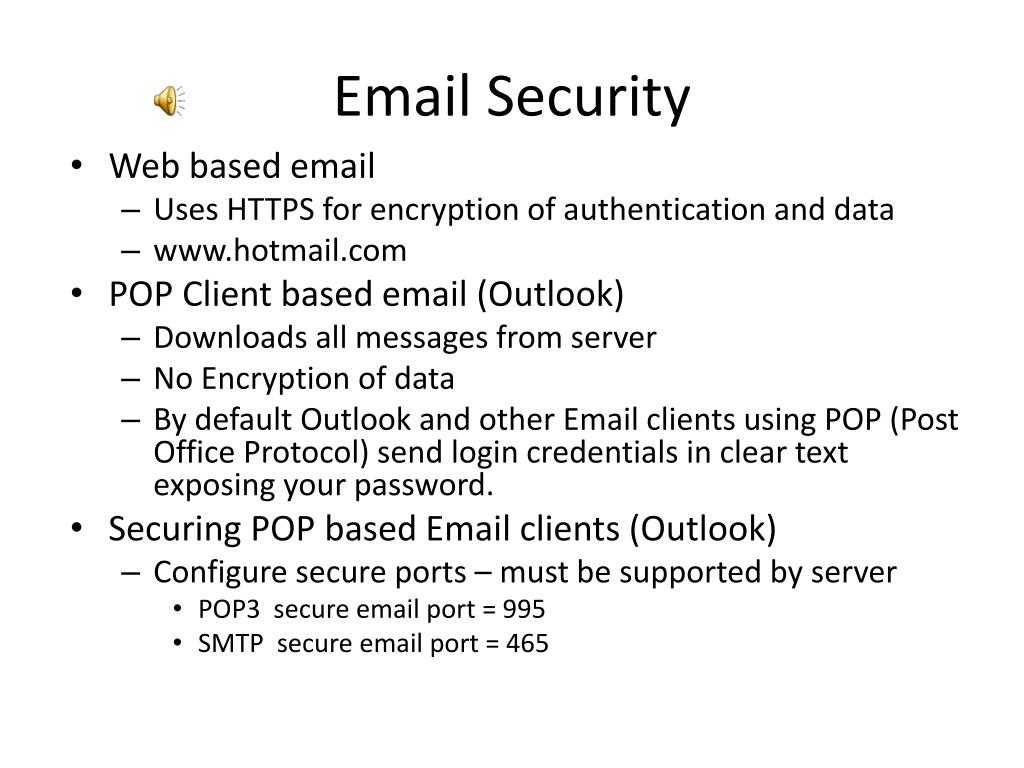 Email Security

• Web based email
  – Uses HTTPS for encryption of authentication and data
  – www.hotmail.com
• POP Client based email (Outlook)
  – Downloads all messages from server
  – No Encryption of data
  – By default Outlook and other Email clients using POP (Post Office Protocol) send login credentials in clear text exposing your password.
• Securing POP based Email clients (Outlook)
  – Configure secure ports – must be supported by server
    • POP3 secure email port = 995
    • SMTP secure email port = 465